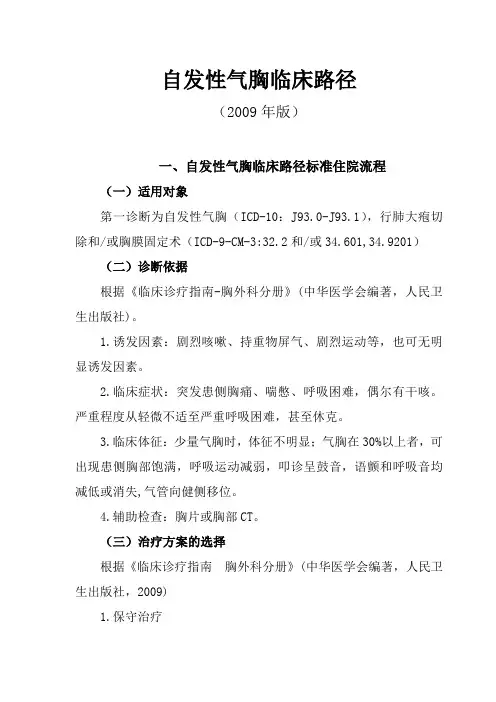 自发性气胸临床路径

（2009 年版）

一、自发性气胸临床路径标准住院流程

（一）适用对象

第一诊断为自发性气胸（ICD-10：J93.0-J93.1），行肺大疱切除和/或胸膜固定术（ICD-9-CM-3:32.2 和/或 34.601,34.9201）

（二）诊断依据

根据《临床诊疗指南-胸外科分册》（中华医学会编著，人民卫生出版社）。

1.诱发因素：剧烈咳嗽、持重物屏气、剧烈运动等，也可无明显诱发因素。

2.临床症状：突发患侧胸痛、喘憋、呼吸困难，偶尔有干咳。严重程度从轻微不适至严重呼吸困难，甚至休克。

3.临床体征：少量气胸时，体征不明显；气胸在 30%以上者，可出现患侧胸部饱满，呼吸运动减弱，叩诊呈鼓音，语颤和呼吸音均减低或消失,气管向健侧移位。

4.辅助检查：胸片或胸部 CT。

（三）治疗方案的选择

根据《临床诊疗指南 胸外科分册》（中华医学会编著，人民卫生出版社，2009）

1.保守治疗